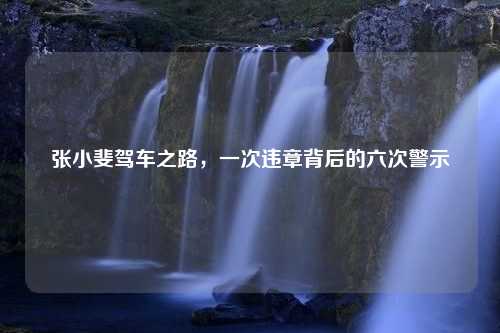 张小斐驾车之路，一次违章背后的六次警示